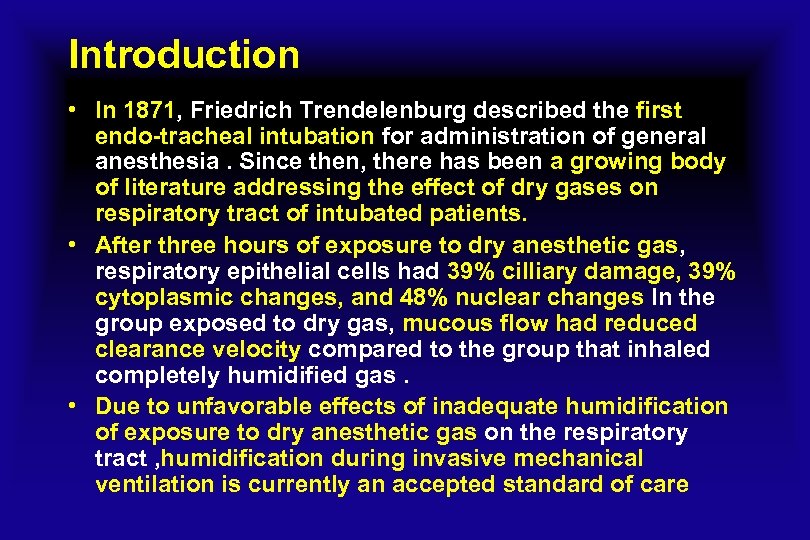 Introduction

• In 1871, Friedrich Trendelenburg described the first endo-tracheal intubation for administration of general anesthesia . Since then, there has been a growing body of literature addressing the effect of dry gases on respiratory tract of intubated patients.

• After three hours of exposure to dry anesthetic gas, respiratory epithelial cells had 39% cilliary damage, 39% cytoplasmic changes, and 48% nuclear changes In the group exposed to dry gas, mucous flow had reduced clearance velocity compared to the group that inhaled completely humidified gas .

• Due to unfavorable effects of inadequate humidification of exposure to dry anesthetic gas on the respiratory tract ,humidification during invasive mechanical ventilation is currently an accepted standard of care